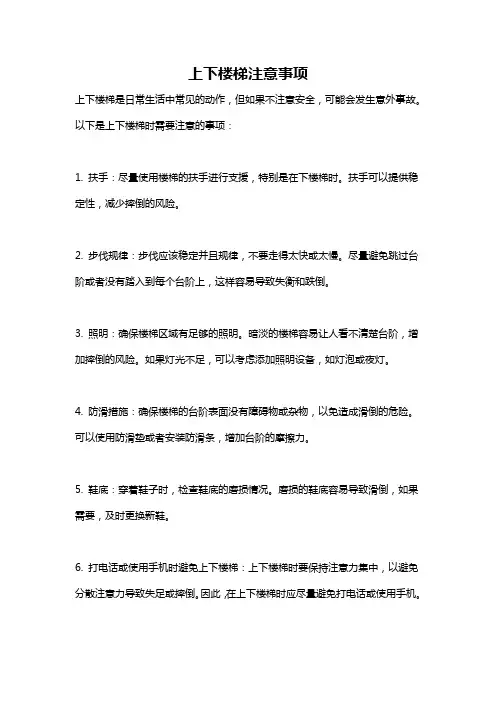 上下楼梯注意事项

上下楼梯是日常生活中常见的动作，但如果不注意安全，可能会发生意外事故。以下是上下楼梯时需要注意的事项：

1. 扶手：尽量使用楼梯的扶手进行支援，特别是在下楼梯时。扶手可以提供稳定性，减少摔倒的风险。

2. 步伐规律：步伐应该稳定并且规律，不要走得太快或太慢。尽量避免跳过台阶或者没有踏入到每个台阶上，这样容易导致失衡和跌倒。

3. 照明：确保楼梯区域有足够的照明。暗淡的楼梯容易让人看不清楚台阶，增加摔倒的风险。如果灯光不足，可以考虑添加照明设备，如灯泡或夜灯。

4. 防滑措施：确保楼梯的台阶表面没有障碍物或杂物，以免造成滑倒的危险。可以使用防滑垫或者安装防滑条，增加台阶的摩擦力。

5. 鞋底：穿着鞋子时，检查鞋底的磨损情况。磨损的鞋底容易导致滑倒，如果需要，及时更换新鞋。

6. 打电话或使用手机时避免上下楼梯：上下楼梯时要保持注意力集中，以避免分散注意力导致失足或摔倒。因此，在上下楼梯时应尽量避免打电话或使用手机。